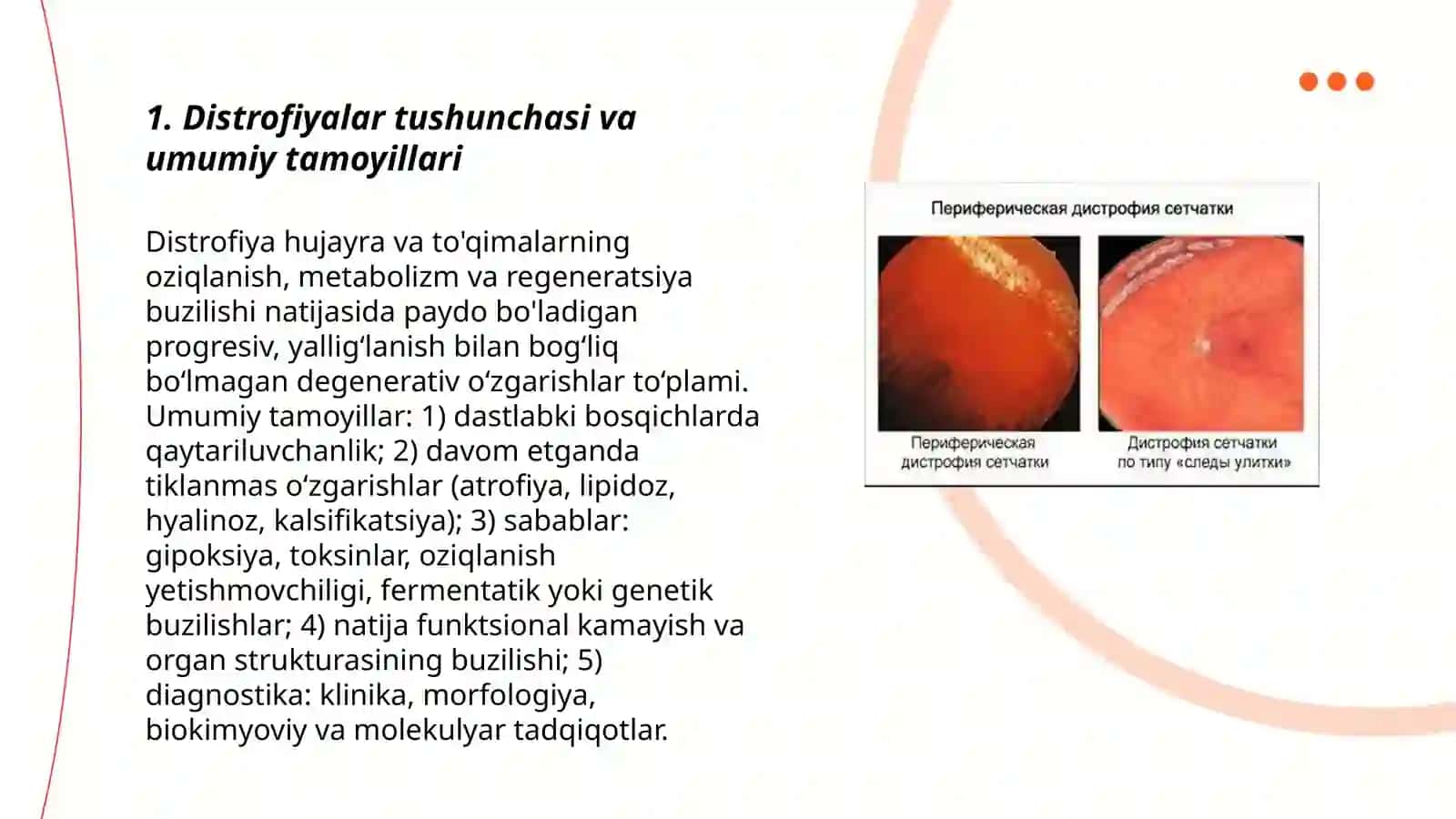 1. Distrofiyalar tushunchasi va umumiy tamoyillari

Distrofiya hujayra va to'qimalarning oziqlanish, metabolizm va regeneratsiya buzilishi natijasida paydo bo'ladigan progresiv, yallig‘lanish bilan bog‘liq bo‘lmagan degenerativ o‘zgarishlar to‘plami. Umumiy tamoyillar: 1) dastlabki bosqichlarda qaytariluvchanlik; 2) davom etganda tiklanmas o‘zgarishlar (atrofiya, lipidoz, hyalinoz, kalsifikatsiya); 3) sabablar: gipoksiya, toksinlar, oziqlanish yetishmovchiligi, fermentatik yoki genetik buzilishlar; 4) natija funktsional kamayish va organ strukturasining buzilishi; 5) diagnostika: klinika, morfologiya, biokimyoviy va molekulyar tadqiqotlar.

Периферическая дистрофия сетчатки

Периферическая дистрофия сетчатки

Дистрофия сетчатки по типу «следы улитки»